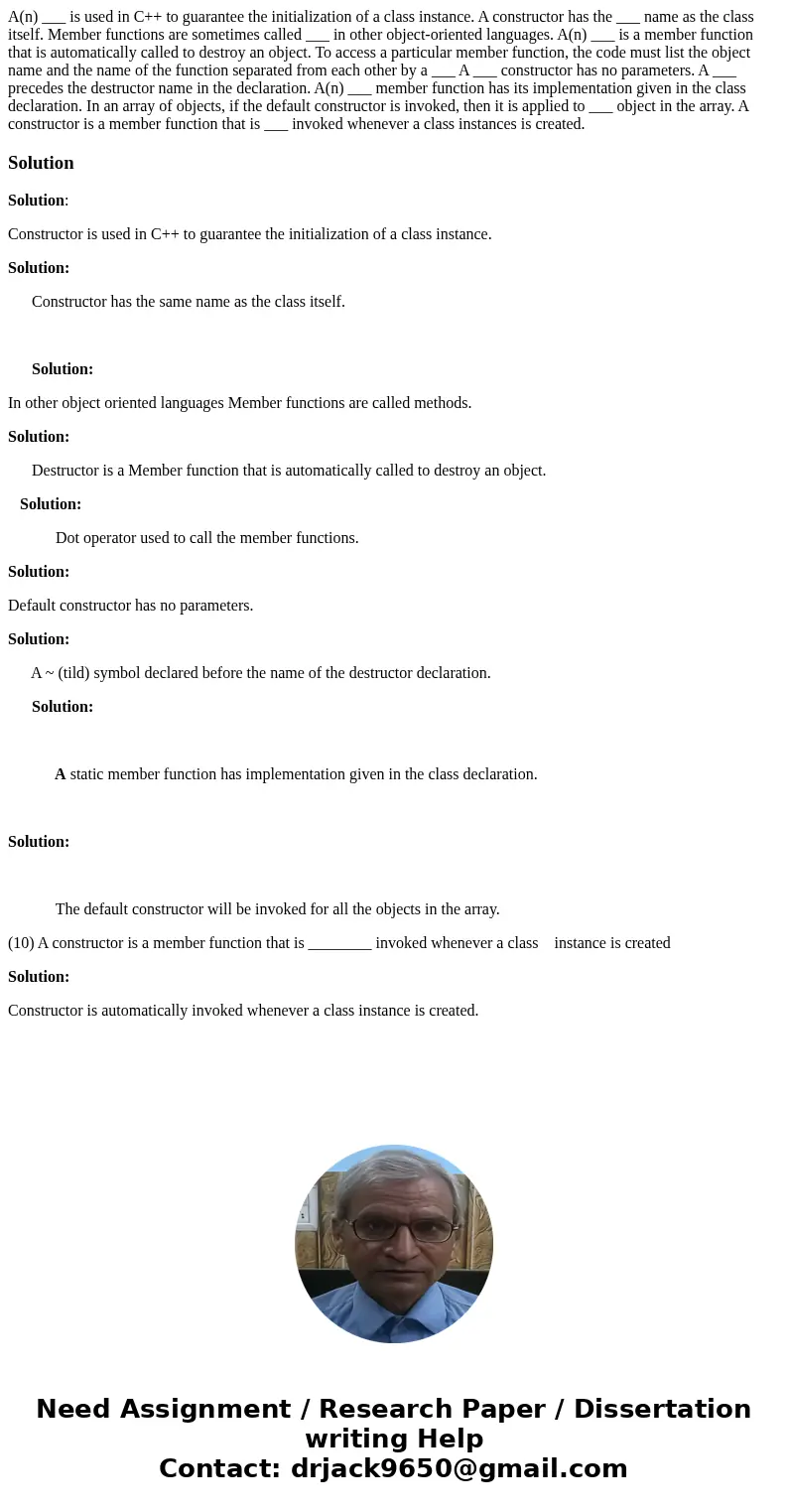 A(n) ___ is used in C++ to guarantee the initialization of a class instance. A constructor has the ___ name as the class itself. Member functions are sometimes called ___ in other object-oriented languages. A(n) ___ is a member function that is automatically called to destroy an object. To access a particular member function, the code must list the object name and the name of the function separated from each other by a ___ A ___ constructor has no parameters. A ___ precedes the destructor name in the declaration. A(n) ___ member function has its implementation given in the class declaration. In an array of objects, if the default constructor is invoked, then it is applied to ___ object in the array. A constructor is a member function that is ___ invoked whenever a class instances is created.

Solution

Solution:

Constructor is used in C++ to guarantee the initialization of a class instance.

Solution:

Constructor has the same name as the class itself.

Solution:

In other object oriented languages Member functions are called methods.

Solution:

Destructor is a Member function that is automatically called to destroy an object.

Solution:

Dot operator used to call the member functions.

Solution:

Default constructor has no parameters.

Solution:

A ~ (tild) symbol declared before the name of the destructor declaration.

Solution:

A static member function has implementation given in the class declaration.

Solution:

The default constructor will be invoked for all the objects in the array.

(10) A constructor is a member function that is ________ invoked whenever a class instance is created

Solution:

Constructor is automatically invoked whenever a class instance is created.

Need Assignment / Research Paper / Dissertation writing Help
Contact: drjack9650@gmail.com